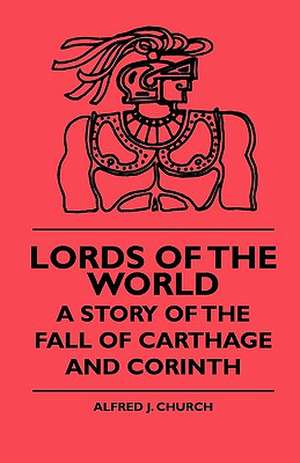 LORDS OF THE WORLD
A STORY OF THE FALL OF CARTHAGE AND CORINTH

ALFRED J. CHURCH